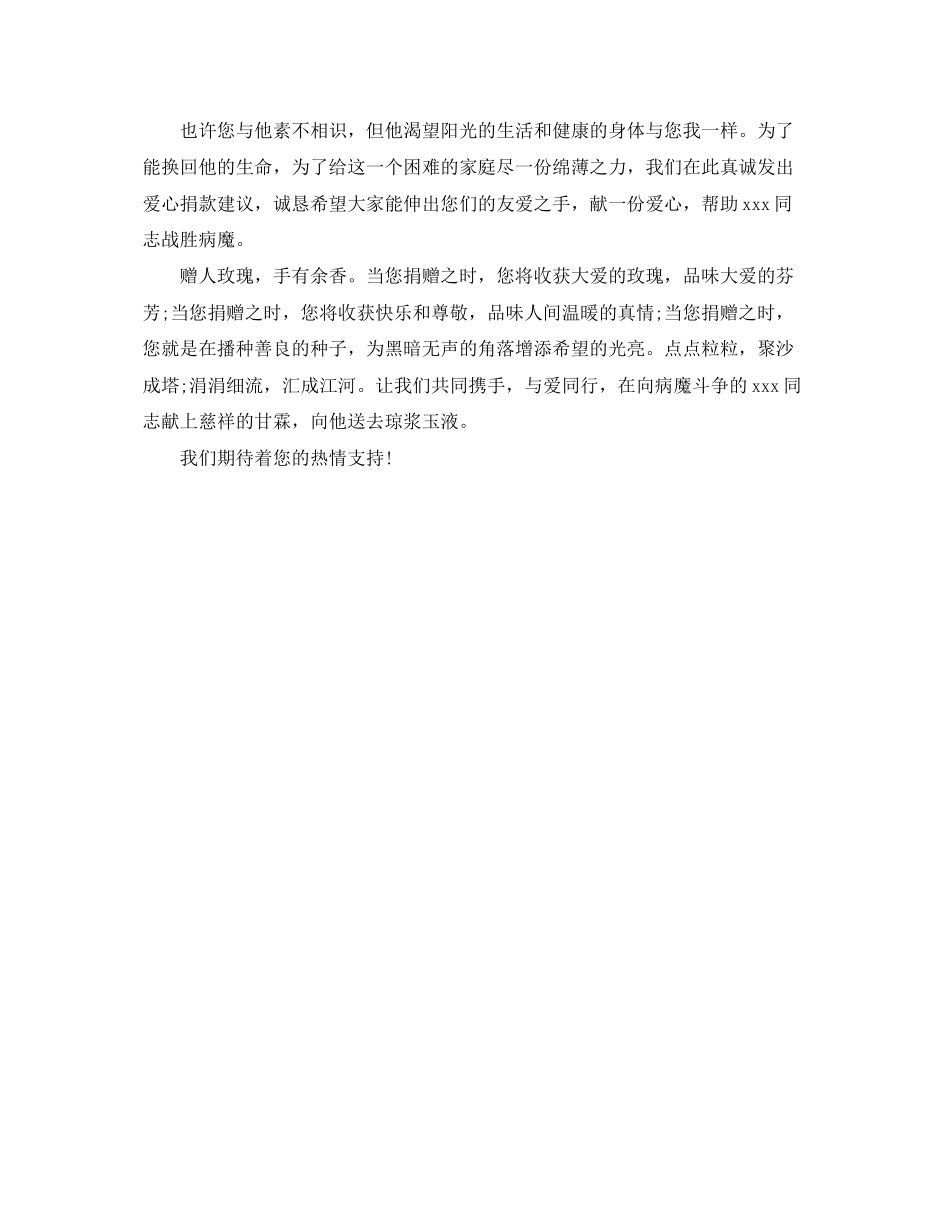 也许您与他素不相识，但他渴望阳光的生活和健康的身体与您我一样。为了能换回他的生命，为了给这一个困难的家庭尽一份绵薄之力，我们在此真诚发出爱心捐款建议，诚恳希望大家能伸出您们的友爱之手，献一份爱心，帮助xxx同志战胜病魔。

赠人玫瑰，手有余香。当您捐赠之时，您将收获大爱的玫瑰，品味大爱的芬芳;当您捐赠之时，您将收获快乐和尊敬，品味人间温暖的真情;当您捐赠之时，您就是在播种善良的种子，为黑暗无声的角落增添希望的光亮。点点粒粒，聚沙成塔;涓涓细流，汇成江河。让我们共同携手，与爱同行，在向病魔斗争的xxx同志献上慈祥的甘霖，向他送去琼浆玉液。

我们期待着您的热情支持!